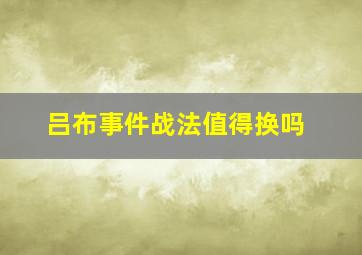 吕布事件战法值得换吗